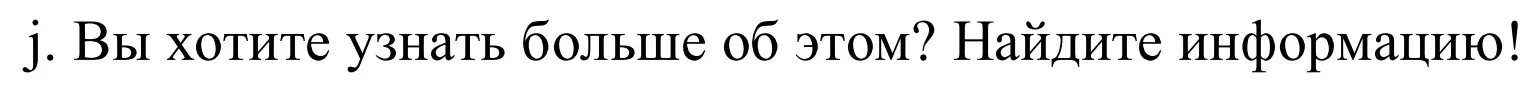 j. Вы хотите узнать больше об этом? Найдите информацию!